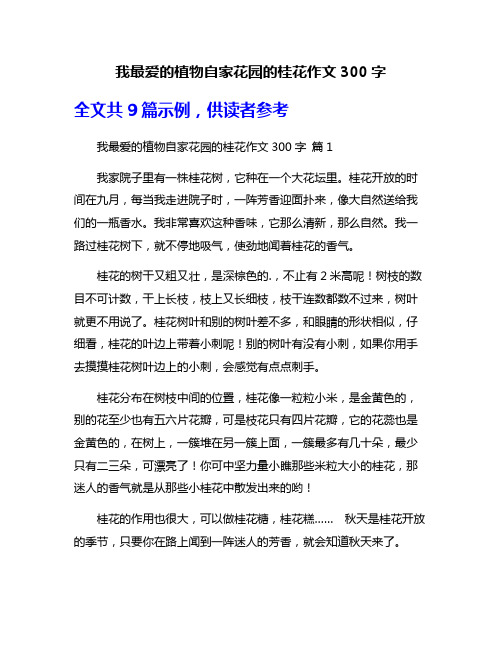 我最爱的植物自家花园的桂花作文 300 字

全文共 9 篇示例，供读者参考

我最爱的植物自家花园的桂花作文 300 字 篇 1

我家院子里有一株桂花树，它种在一个大花坛里。桂花开放的时间在九月，每当我走进院子时，一阵芳香迎面扑来，像大自然送给我们的一瓶香水。我非常喜欢这种香味，它那么清新，那么自然。我一路过桂花树下，就不停地吸气，使劲地闻着桂花的香气。

桂花的树干又粗又壮，是深棕色的.，不止有 2 米高呢！树枝的数目不可计数，干上长枝，枝上又长细枝，枝干连数都数不过来，树叶就更不用说了。桂花树叶和别的树叶差不多，和眼睛的形状相似，仔细看，桂花的叶边上带着小刺呢！别的树叶有没有小刺，如果你用手去摸摸桂花树叶边上的小刺，会感觉有点点刺手。

桂花分布在树枝中间的位置，桂花像一粒粒小米，是金黄色的，别的花至少也有五六片花瓣，可是枝花只有四片花瓣，它的花蕊也是金黄色的，在树上，一簇堆在另一簇上面，一簇最多有几十朵，最少只有二三朵，可漂亮了！你可中坚力量小瞧那些米粒大小的桂花，那迷人的香气就是从那些小桂花中散发出来的哟！

桂花的作用也很大，可以做桂花糖，桂花糕……　秋天是桂花开放的季节，只要你在路上闻到一阵迷人的芳香，就会知道秋天来了。